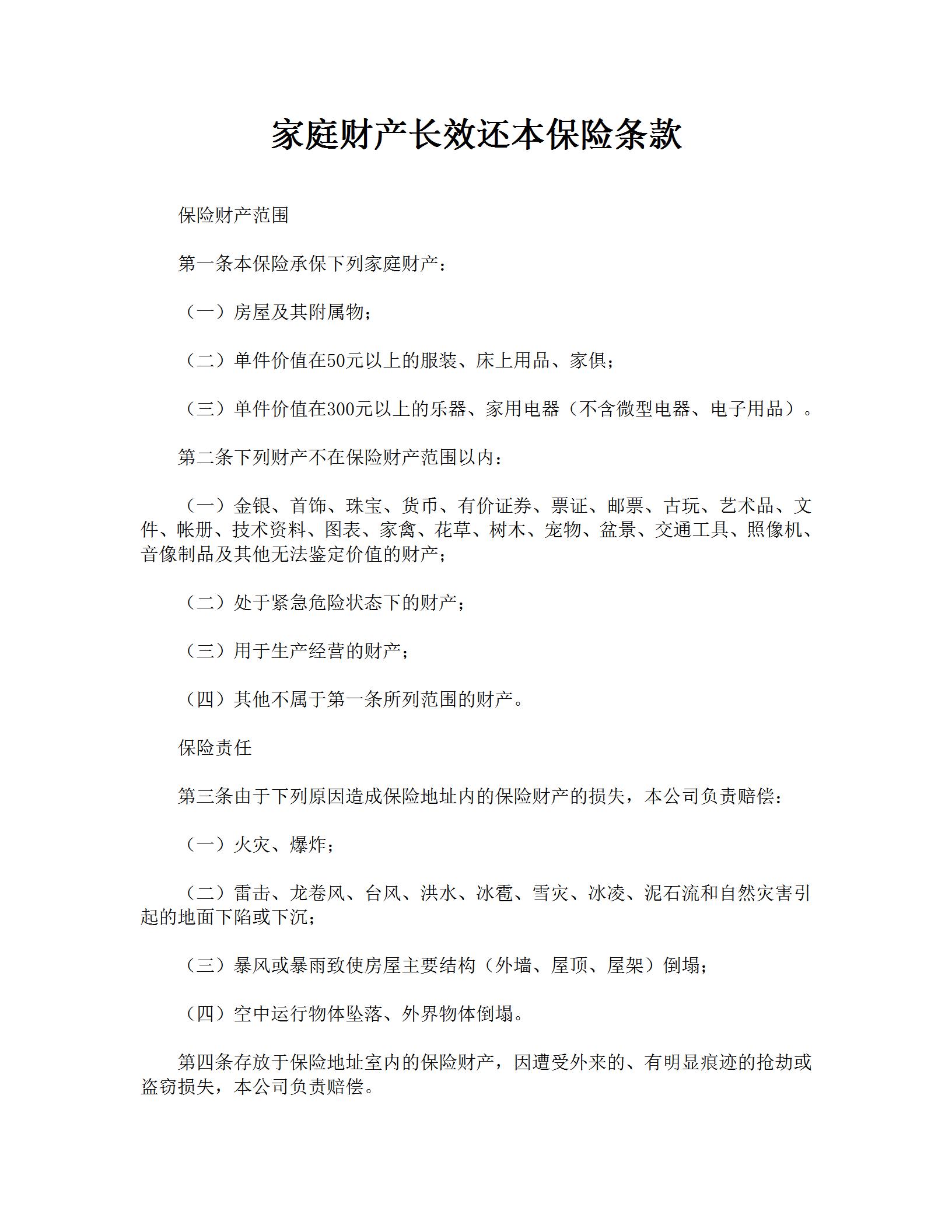 家庭财产长效还本保险条款

保险财产范围

第一条本保险承保下列家庭财产：

（一）房屋及其附属物；

（二）单件价值在50元以上的服装、床上用品、家俱；

（三）单件价值在300元以上的乐器、家用电器（不含微型电器、电子用品）。

第二条下列财产不在保险财产范围以内：

（一）金银、首饰、珠宝、货币、有价证券、票证、邮票、古玩、艺术品、文件、帐册、技术资料、图表、家禽、花草、树木、宠物、盆景、交通工具、照像机、音像制品及其他无法鉴定价值的财产；

（二）处于紧急危险状态下的财产；

（三）用于生产经营的财产；

（四）其他不属于第一条所列范围的财产。

保险责任

第三条由于下列原因造成保险地址内的保险财产的损失，本公司负责赔偿：

（一）火灾、爆炸；

（二）雷击、龙卷风、台风、洪水、冰雹、雪灾、冰凌、泥石流和自然灾害引起的地面下陷或下沉；

（三）暴风或暴雨致使房屋主要结构（外墙、屋顶、屋架）倒塌；

（四）空中运行物体坠落、外界物体倒塌。

第四条存放于保险地址室内的保险财产，因遭受外来的、有明显痕迹的抢劫或盗窃损失，本公司负责赔偿。